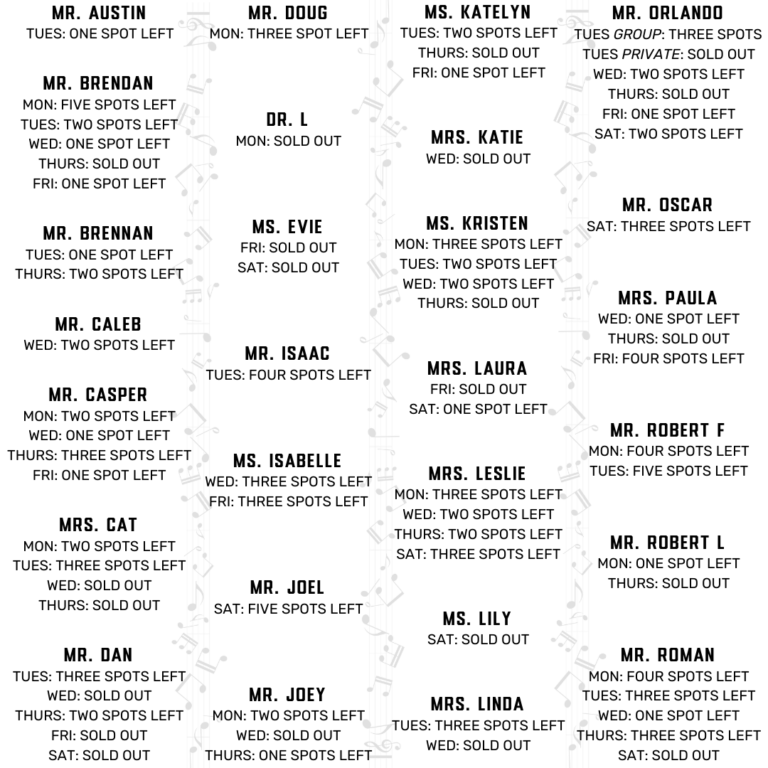 MR. AUSTIN
TUES: ONE SPOT LEFT

MR. BRENDAN
MON: FIVE SPOTS LEFT
TUES: TWO SPOTS LEFT
WED: ONE SPOT LEFT
THURS: SOLD OUT
FRI: ONE SPOT LEFT

MR. BRENNAN
TUES: ONE SPOT LEFT
THURS: TWO SPOTS LEFT

MR. CALEB
WED: TWO SPOTS LEFT

MR. CASPER
MON: TWO SPOTS LEFT
WED: ONE SPOT LEFT
THURS: THREE SPOTS LEFT
FRI: ONE SPOT LEFT

MRS. CAT
MON: TWO SPOTS LEFT
TUES: THREE SPOTS LEFT
WED: SOLD OUT
THURS: SOLD OUT

MR. DAN
TUES: THREE SPOTS LEFT
WED: SOLD OUT
THURS: TWO SPOTS LEFT
FRI: SOLD OUT
SAT: SOLD OUT

MR. DOUG
MON: THREE SPOT LEFT

DR. L
MON: SOLD OUT

MS. EVIE
FRI: SOLD OUT
SAT: SOLD OUT

MR. ISAAC
TUES: FOUR SPOTS LEFT

MS. ISABELLE
WED: THREE SPOTS LEFT
FRI: THREE SPOTS LEFT

MR. JOEL
SAT: FIVE SPOTS LEFT

MR. JOEY
MON: TWO SPOTS LEFT
WED: SOLD OUT
THURS: ONE SPOTS LEFT

MS. KATELYN
TUES: TWO SPOTS LEFT
THURS: SOLD OUT
FRI: ONE SPOT LEFT

MRS. KATIE
WED: SOLD OUT

MS. KRISTEN
MON: THREE SPOTS LEFT
TUES: TWO SPOTS LEFT
WED: TWO SPOTS LEFT
THURS: SOLD OUT

MRS. LAURA
FRI: SOLD OUT
SAT: ONE SPOT LEFT

MRS. LESLIE
MON: THREE SPOTS LEFT
WED: TWO SPOTS LEFT
THURS: TWO SPOTS LEFT
SAT: THREE SPOTS LEFT

MS. LILY
SAT: SOLD OUT

MRS. LINDA
TUES: THREE SPOTS LEFT
WED: SOLD OUT

MR. ORLANDO
TUES GROUP: THREE SPOTS
TUES PRIVATE: SOLD OUT
WED: TWO SPOTS LEFT
THURS: SOLD OUT
FRI: ONE SPOT LEFT
SAT: TWO SPOTS LEFT

MR. OSCAR
SAT: THREE SPOTS LEFT

MRS. PAULA
WED: ONE SPOT LEFT
THURS: SOLD OUT
FRI: FOUR SPOTS LEFT

MR. ROBERT F
MON: FOUR SPOTS LEFT
TUES: FIVE SPOTS LEFT

MR. ROBERT L
MON: ONE SPOT LEFT
THURS: SOLD OUT

MR. ROMAN
MON: FOUR SPOTS LEFT
TUES: THREE SPOTS LEFT
WED: ONE SPOT LEFT
THURS: THREE SPOTS LEFT
SAT: SOLD OUT